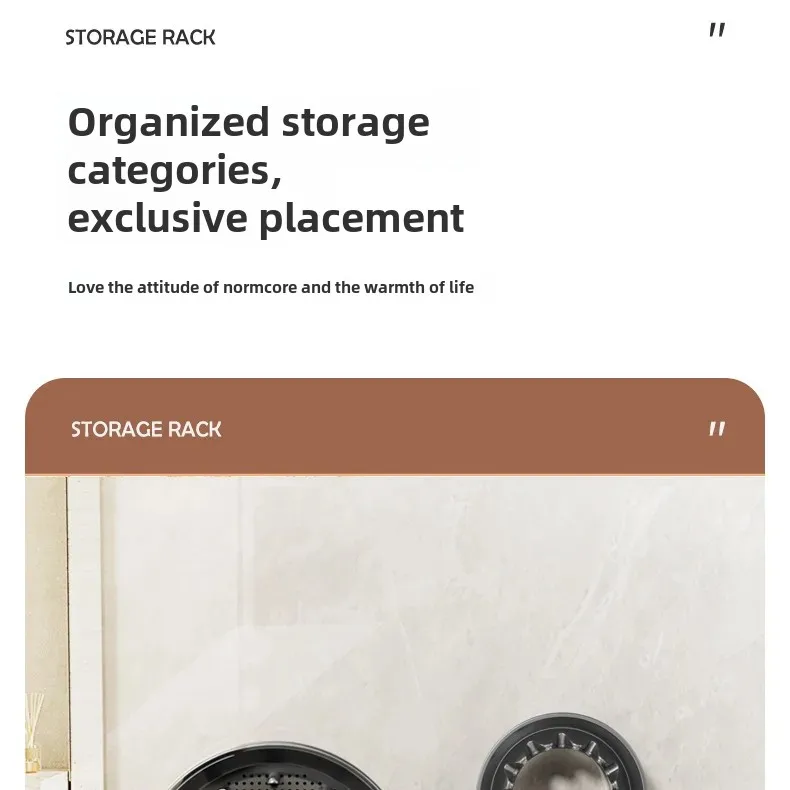 STORAGE RACK

"

Organized storage categories, exclusive placement

Love the attitude of normcore and the warmth of life

STORAGE RACK

"